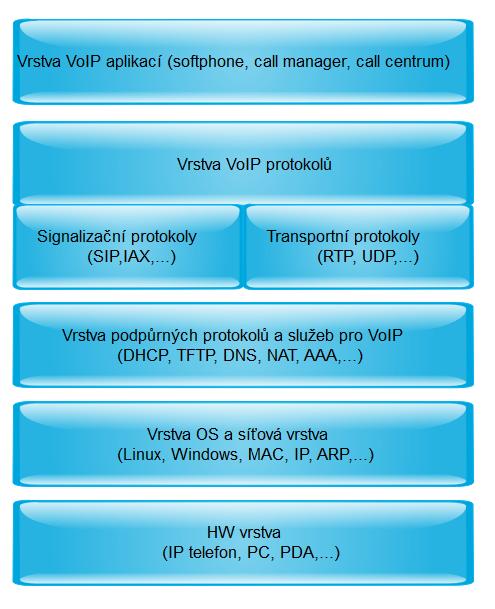 Vrstva VoIP aplikací (softphone, call manager, call centrum)

Vrstva VoIP protokolů

Signalizační protokoly (SIP,IAX,...)

Transportní protokoly (RTP, UDP,...)

Vrstva podpůrných protokolů a služeb pro VoIP (DHCP, TFTP, DNS, NAT, AAA,...)

Vrstva OS a síťová vrstva (Linux, Windows, MAC, IP, ARP,...)

HW vrstva (IP telefon, PC, PDA,...)